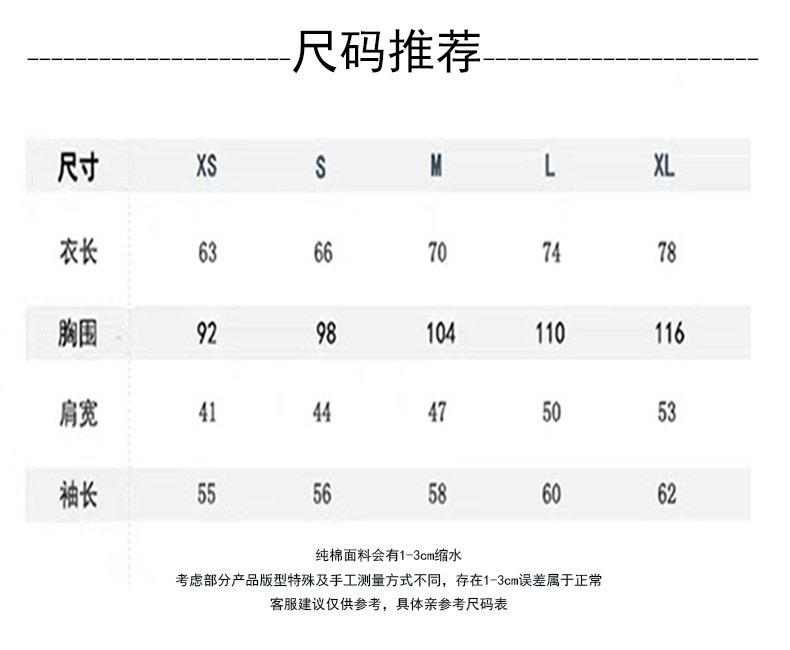 尺码推荐

| 尺寸 | XS | S | M | L | XL |
|---|---|---|---|---|---|
| 衣长 | 63 | 66 | 70 | 74 | 78 |
| 胸围 | 92 | 98 | 104 | 110 | 116 |
| 肩宽 | 41 | 44 | 47 | 50 | 53 |
| 袖长 | 55 | 56 | 58 | 60 | 62 |

纯棉面料会有1-3cm缩水
考虑部分产品版型特殊及手工测量方式不同，存在1-3cm误差属于正常
客服建议仅供参考，具体亲参考尺码表